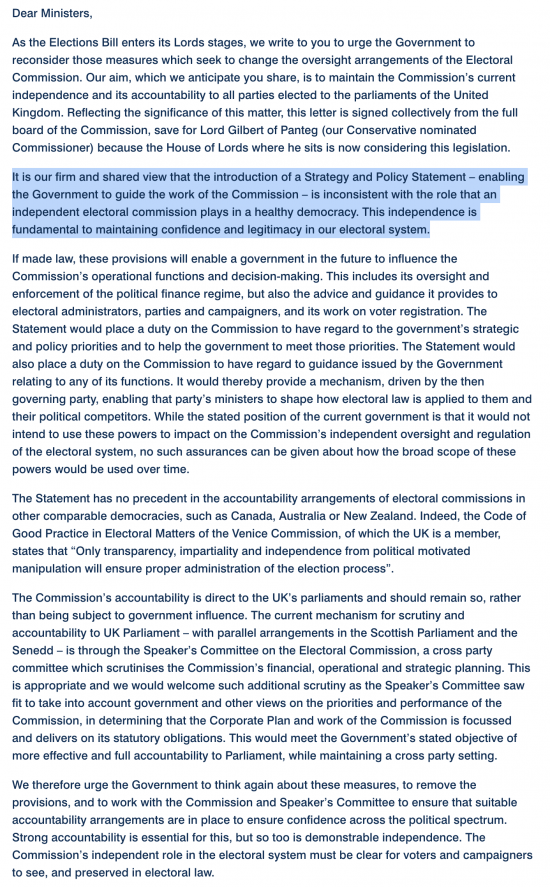 Dear Ministers,

As the Elections Bill enters its Lords stages, we write to you to urge the Government to reconsider those measures which seek to change the oversight arrangements of the Electoral Commission. Our aim, which we anticipate you share, is to maintain the Commission's current independence and its accountability to all parties elected to the parliaments of the United Kingdom. Reflecting the significance of this matter, this letter is signed collectively from the full board of the Commission, save for Lord Gilbert of Panteg (our Conservative nominated Commissioner) because the House of Lords where he sits is now considering this legislation.

It is our firm and shared view that the introduction of a Strategy and Policy Statement – enabling the Government to guide the work of the Commission – is inconsistent with the role that an independent electoral commission plays in a healthy democracy. This independence is fundamental to maintaining confidence and legitimacy in our electoral system.

If made law, these provisions will enable a government in the future to influence the Commission's operational functions and decision-making. This includes its oversight and enforcement of the political finance regime, but also the advice and guidance it provides to electoral administrators, parties and campaigners, and its work on voter registration. The Statement would place a duty on the Commission to have regard to the government's strategic and policy priorities and to help the government to meet those priorities. The Statement would also place a duty on the Commission to have regard to guidance issued by the Government relating to any of its functions. It would thereby provide a mechanism, driven by the then governing party, enabling that party's ministers to shape how electoral law is applied to them and their political competitors. While the stated position of the current government is that it would not intend to use these powers to impact on the Commission's independent oversight and regulation of the electoral system, no such assurances can be given about how the broad scope of these powers would be used over time.

The Statement has no precedent in the accountability arrangements of electoral commissions in other comparable democracies, such as Canada, Australia or New Zealand. Indeed, the Code of Good Practice in Electoral Matters of the Venice Commission, of which the UK is a member, states that "Only transparency, impartiality and independence from political motivated manipulation will ensure proper administration of the election process".

The Commission's accountability is direct to the UK's parliaments and should remain so, rather than being subject to government influence. The current mechanism for scrutiny and accountability to UK Parliament – with parallel arrangements in the Scottish Parliament and the Senedd – is through the Speaker's Committee on the Electoral Commission, a cross party committee which scrutinises the Commission's financial, operational and strategic planning. This is appropriate and we would welcome such additional scrutiny as the Speaker's Committee saw fit to take into account government and other views on the priorities and performance of the Commission, in determining that the Corporate Plan and work of the Commission is focussed and delivers on its statutory obligations. This would meet the Government's stated objective of more effective and full accountability to Parliament, while maintaining a cross party setting.

We therefore urge the Government to think again about these measures, to remove the provisions, and to work with the Commission and Speaker's Committee to ensure that suitable accountability arrangements are in place to ensure confidence across the political spectrum. Strong accountability is essential for this, but so too is demonstrable independence. The Commission's independent role in the electoral system must be clear for voters and campaigners to see, and preserved in electoral law.